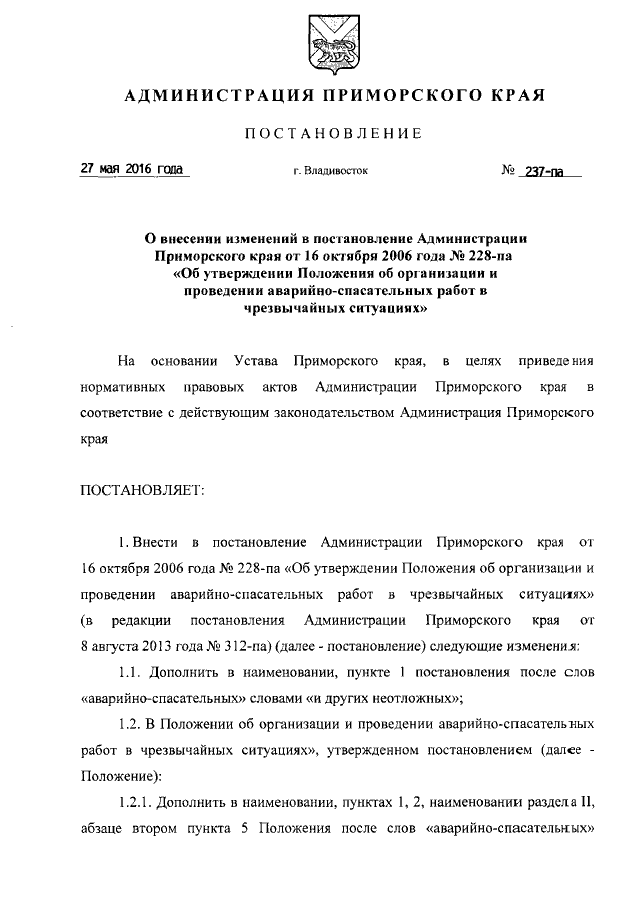 АДМИНИСТРАЦИЯ ПРИМОРСКОГО КРАЯ

ПОСТАНОВЛЕНИЕ

27 мая 2016 года

г. Владивосток

№ 237-па

О внесении изменений в постановление Администрации Приморского края от 16 октября 2006 года № 228-па «Об утверждении Положения об организации и проведении аварийно-спасательных работ в чрезвычайных ситуациях»

На основании Устава Приморского края, в целях приведения нормативных правовых актов Администрации Приморского края в соответствие с действующим законодательством Администрация Приморского края

ПОСТАНОВЛЯЕТ:

1. Внести в постановление Администрации Приморского края от 16 октября 2006 года № 228-па «Об утверждении Положения об организации и проведении аварийно-спасательных работ в чрезвычайных ситуациях» (в редакции постановления Администрации Приморского края от 8 августа 2013 года № 312-па) (далее - постановление) следующие изменения:

1.1. Дополнить в наименовании, пункте 1 постановления после слов «аварийно-спасательных» словами «и других неотложных»;

1.2. В Положении об организации и проведении аварийно-спасательных работ в чрезвычайных ситуациях», утвержденном постановлением (далее - Положение):

1.2.1. Дополнить в наименовании, пунктах 1, 2, наименовании раздела II, абзаце втором пункта 5 Положения после слов «аварийно-спасательных»